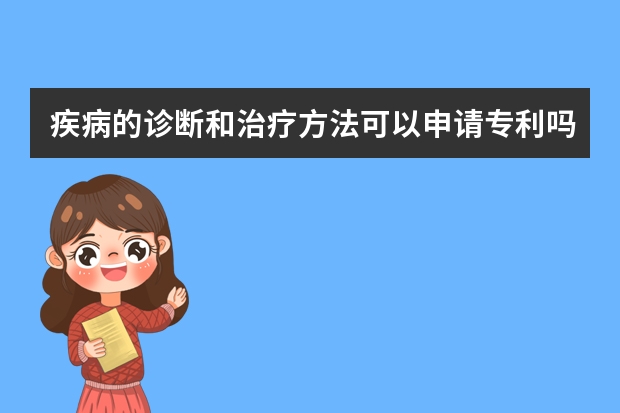 疾病的诊断和治疗方法可以申请专利吗